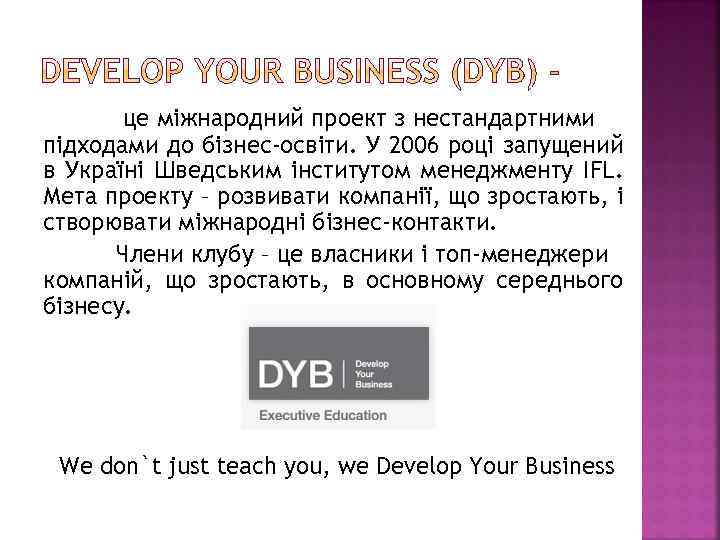 DEVELOP YOUR BUSINESS (DYB) –

це міжнародний проект з нестандартними підходами до бізнес-освіти. У 2006 році запущений в Україні Шведським інститутом менеджменту IFL. Мета проекту – розвивати компанії, що зростають, і створювати міжнародні бізнес-контакти.

Члени клубу – це власники і топ-менеджери компаній, що зростають, в основному середнього бізнесу.

DYB | Develop Your Business

Executive Education

We don`t just teach you, we Develop Your Business